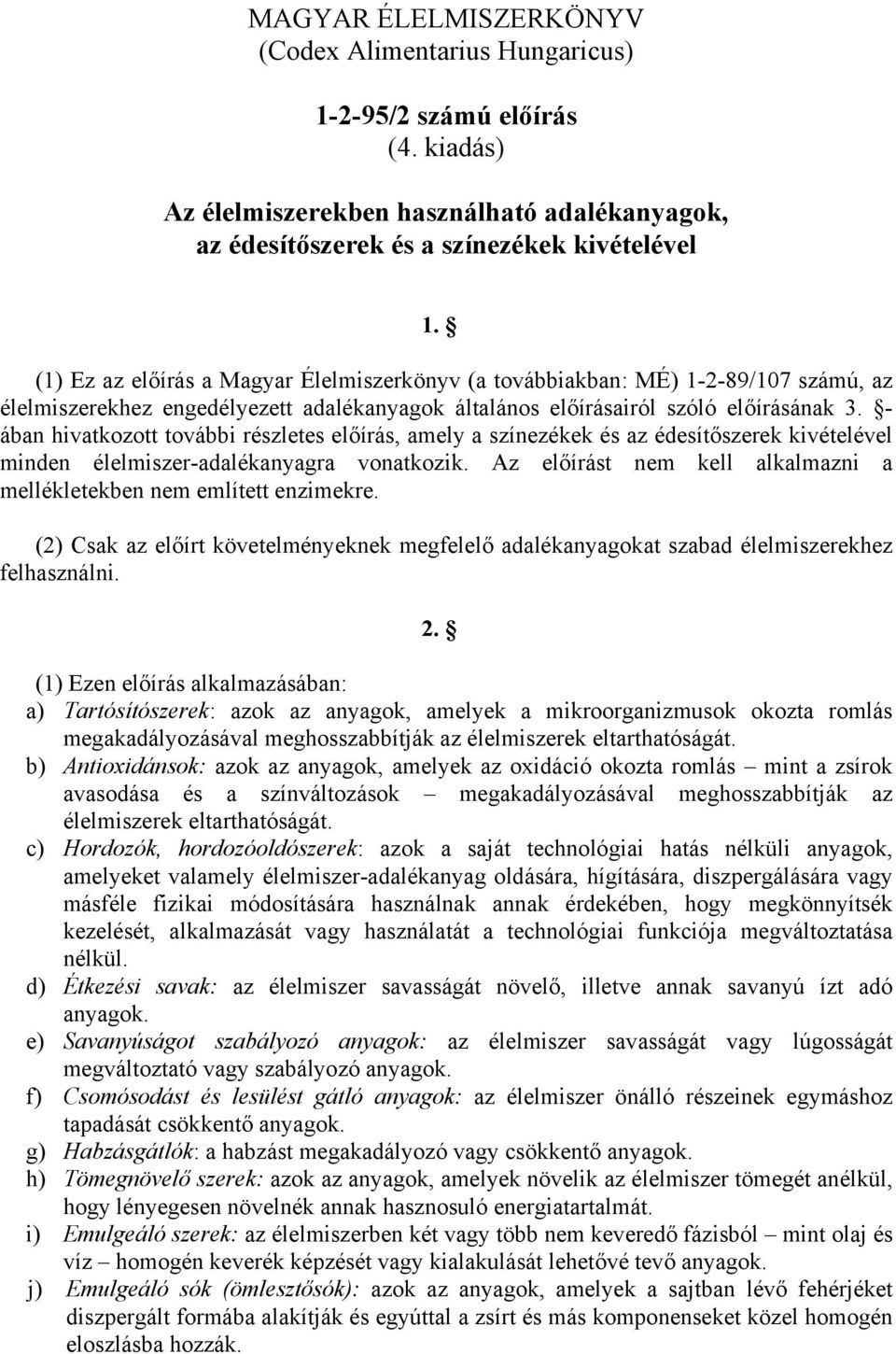 MAGYAR ÉLELMISZERKÖNYV
(Codex Alimentarius Hungaricus)

1-2-95/2 számú előírás
(4. kiadás)

Az élelmiszerekben használható adalékanyagok, az édesítőszerek és a színezékek kivételével

1. §

(1) Ez az előírás a Magyar Élelmiszerkönyv (a továbbiakban: MÉ) 1-2-89/107 számú, az élelmiszerekhez engedélyezett adalékanyagok általános előírásairól szóló előírásának 3. §-ában hivatkozott további részletes előírás, amely a színezékek és az édesítőszerek kivételével minden élelmiszer-adalékanyagra vonatkozik. Az előírást nem kell alkalmazni a mellékletekben nem említett enzimekre.

(2) Csak az előírt követelményeknek megfelelő adalékanyagokat szabad élelmiszerekhez felhasználni.

2. §

(1) Ezen előírás alkalmazásában:
a) Tartósítószerek: azok az anyagok, amelyek a mikroorganizmusok okozta romlás megakadályozásával meghosszabbítják az élelmiszerek eltarthatóságát.
b) Antioxidánsok: azok az anyagok, amelyek az oxidáció okozta romlás – mint a zsírok avasodása és a színváltozások – megakadályozásával meghosszabbítják az élelmiszerek eltarthatóságát.
c) Hordozók, hordozóoldószerek: azok a saját technológiai hatás nélküli anyagok, amelyeket valamely élelmiszer-adalékanyag oldására, hígítására, diszpergálására vagy másféle fizikai módosítására használnak annak érdekében, hogy megkönnyítsék kezelését, alkalmazását vagy használatát a technológiai funkciója megváltoztatása nélkül.
d) Étkezési savak: az élelmiszer savasságát növelő, illetve annak savanyú ízt adó anyagok.
e) Savanyúságot szabályozó anyagok: az élelmiszer savasságát vagy lúgosságát megváltoztató vagy szabályozó anyagok.
f) Csomósodást és lesülést gátló anyagok: az élelmiszer önálló részeinek egymáshoz tapadását csökkentő anyagok.
g) Habzásgátlók: a habzást megakadályozó vagy csökkentő anyagok.
h) Tömegnövelő szerek: azok az anyagok, amelyek növelik az élelmiszer tömegét anélkül, hogy lényegesen növelnék annak hasznosuló energiatartalmát.
i) Emulgeáló szerek: az élelmiszerben két vagy több nem keveredő fázisból – mint olaj és víz – homogén keverék képzését vagy kialakulását lehetővé tevő anyagok.
j) Emulgeáló sók (ömlesztősók): azok az anyagok, amelyek a sajtban lévő fehérjéket diszpergált formába alakítják és egyúttal a zsírt és más komponenseket közel homogén eloszlásba hozzák.